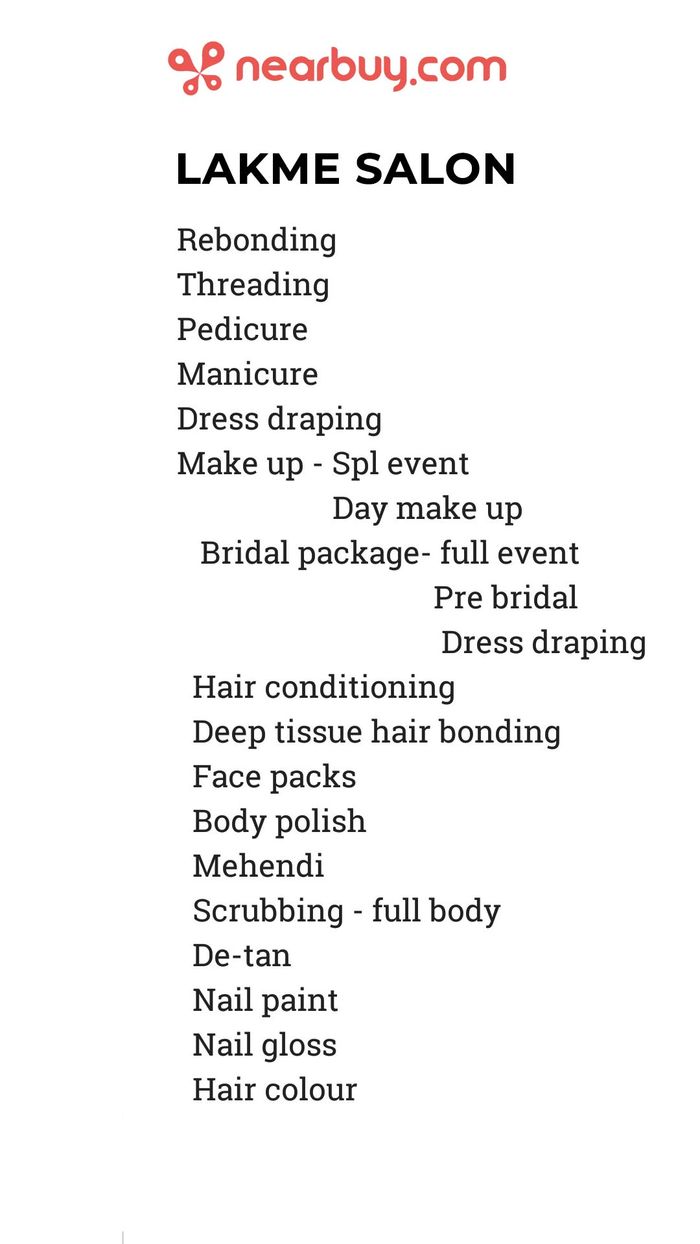 nearbuy.com

LAKME SALON

Rebonding
Threading
Pedicure
Manicure
Dress draping
Make up - Spl event
Day make up
Bridal package- full event
Pre bridal
Dress draping
Hair conditioning
Deep tissue hair bonding
Face packs
Body polish
Mehendi
Scrubbing - full body
De-tan
Nail paint
Nail gloss
Hair colour